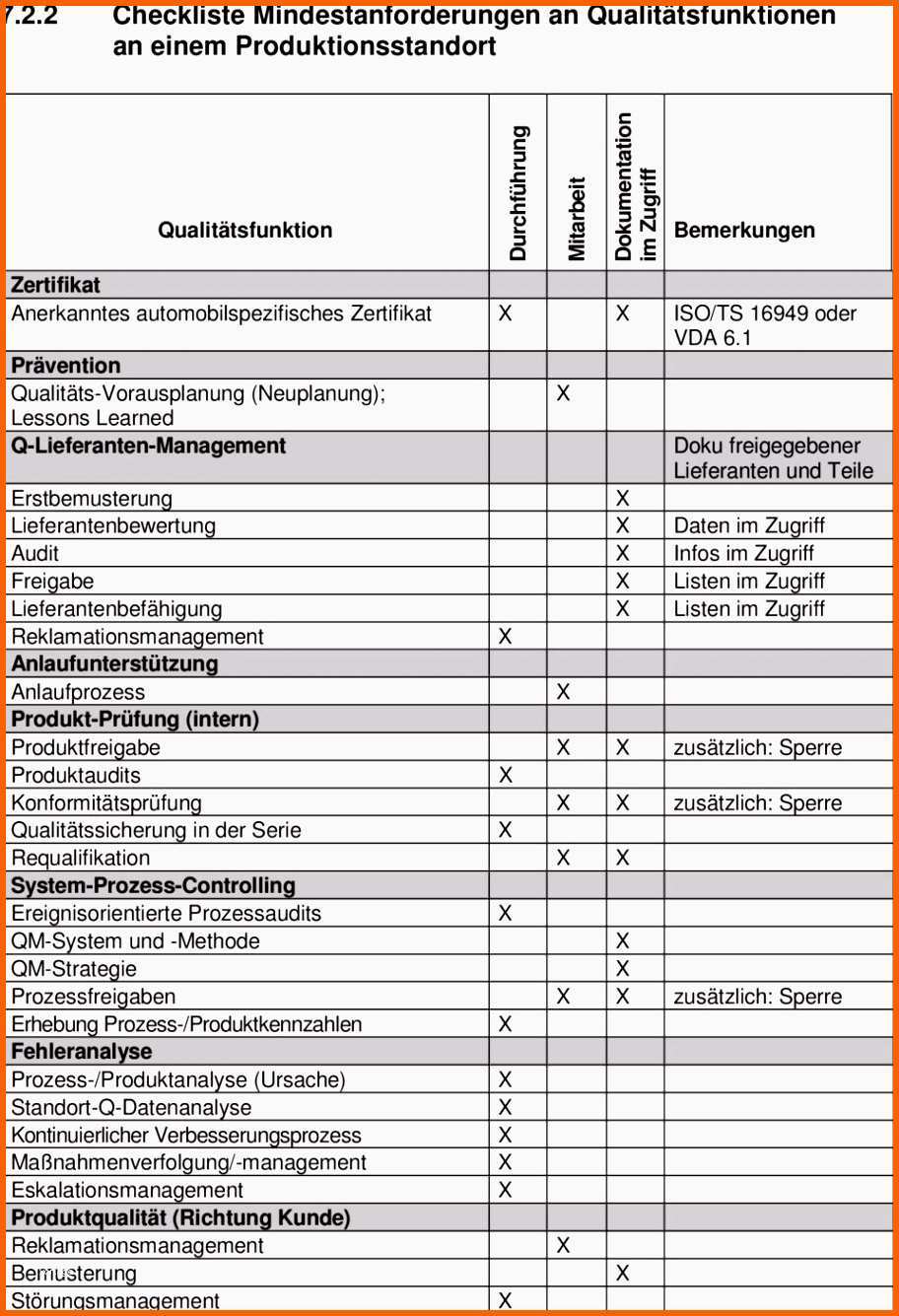 7.2.2 Checkliste Mindestanforderungen an Qualitätsfunktionen an einem Produktionsstandort

| Qualitätsfunktion | Durchführung | Mitarbeit | Dokumentation im Zugriff | Bemerkungen |
|---|---|---|---|---|
| **Zertifikat** | | | | |
| Anerkanntes automobilspezifisches Zertifikat | X | | X | ISO/TS 16949 oder VDA 6.1 |
| **Prävention** | | | | |
| Qualitäts-Vorausplanung (Neuplanung); Lessons Learned | | X | | |
| **Q-Lieferanten-Management** | | | | Doku freigegebener Lieferanten und Teile |
| Erstbemusterung | | | X | |
| Lieferantenbewertung | | | X | Daten im Zugriff |
| Audit | | | X | Infos im Zugriff |
| Freigabe | | | X | Listen im Zugriff |
| Lieferantenbefähigung | | | X | Listen im Zugriff |
| Reklamationsmanagement | X | | | |
| **Anlaufunterstützung** | | | | |
| Anlaufprozess | | X | | |
| **Produkt-Prüfung (intern)** | | | | |
| Produktfreigabe | | X | X | zusätzlich: Sperre |
| Produktaudits | X | | | |
| Konformitätsprüfung | | X | X | zusätzlich: Sperre |
| Qualitätssicherung in der Serie | X | | | |
| Requalifikation | | X | X | |
| **System-Prozess-Controlling** | | | | |
| Ereignisorientierte Prozessaudits | X | | | |
| QM-System und -Methode | | | X | |
| QM-Strategie | | | X | |
| Prozessfreigaben | | X | X | zusätzlich: Sperre |
| Erhebung Prozess-/Produktkennzahlen | X | | | |
| **Fehleranalyse** | | | | |
| Prozess-/Produktanalyse (Ursache) | X | | | |
| Standort-Q-Datenanalyse | X | | | |
| Kontinuierlicher Verbesserungsprozess | X | | | |
| Maßnahmenverfolgung/-management | X | | | |
| Eskalationsmanagement | X | | | |
| **Produktqualität (Richtung Kunde)** | | | | |
| Reklamationsmanagement | | X | | |
| Bemusterung | | | X | |
| Störungsmanagement | X | | | |